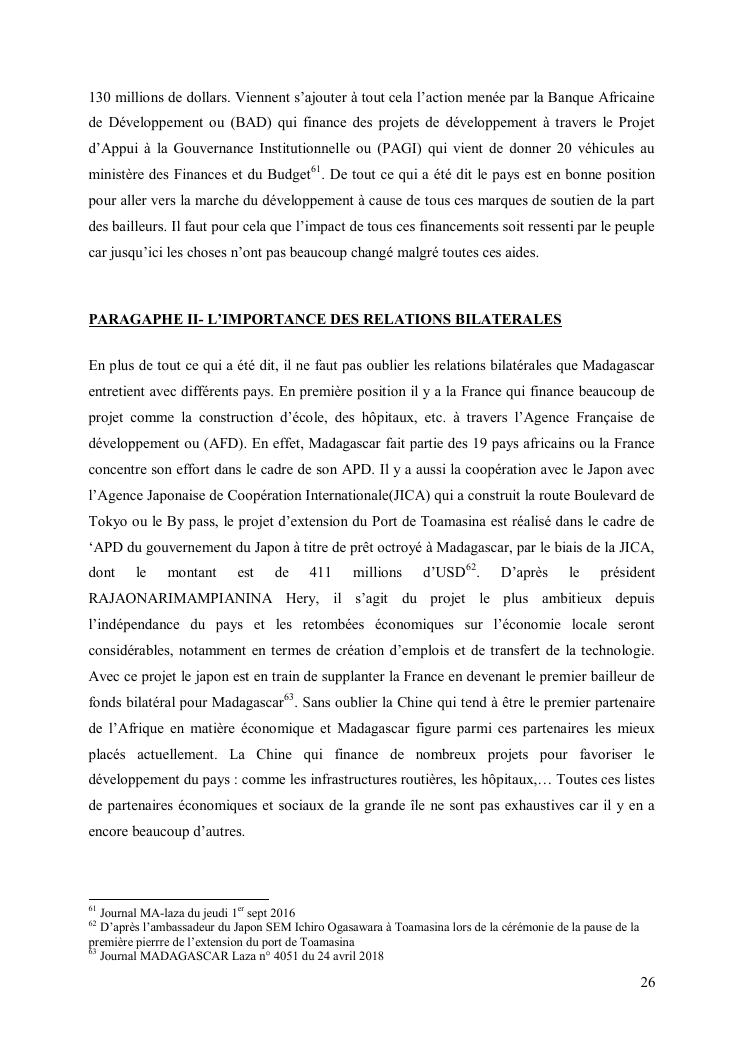 130 millions de dollars. Viennent s'ajouter à tout cela l'action menée par la Banque Africaine de Développement ou (BAD) qui finance des projets de développement à travers le Projet d'Appui à la Gouvernance Institutionnelle ou (PAGI) qui vient de donner 20 véhicules au ministère des Finances et du Budget$^{61}$. De tout ce qui a été dit le pays est en bonne position pour aller vers la marche du développement à cause de tous ces marques de soutien de la part des bailleurs. Il faut pour cela que l'impact de tous ces financements soit ressenti par le peuple car jusqu'ici les choses n'ont pas beaucoup changé malgré toutes ces aides.

PARAGAPHE II- L'IMPORTANCE DES RELATIONS BILATERALES

En plus de tout ce qui a été dit, il ne faut pas oublier les relations bilatérales que Madagascar entretient avec différents pays. En première position il y a la France qui finance beaucoup de projet comme la construction d'école, des hôpitaux, etc. à travers l'Agence Française de développement ou (AFD). En effet, Madagascar fait partie des 19 pays africains ou la France concentre son effort dans le cadre de son APD. Il y a aussi la coopération avec le Japon avec l'Agence Japonaise de Coopération Internationale(JICA) qui a construit la route Boulevard de Tokyo ou le By pass, le projet d'extension du Port de Toamasina est réalisé dans le cadre de 'APD du gouvernement du Japon à titre de prêt octroyé à Madagascar, par le biais de la JICA, dont le montant est de 411 millions d'USD$^{62}$. D'après le président RAJAONARIMAMPIANINA Hery, il s'agit du projet le plus ambitieux depuis l'indépendance du pays et les retombées économiques sur l'économie locale seront considérables, notamment en termes de création d'emplois et de transfert de la technologie. Avec ce projet le japon est en train de supplanter la France en devenant le premier bailleur de fonds bilatéral pour Madagascar$^{63}$. Sans oublier la Chine qui tend à être le premier partenaire de l'Afrique en matière économique et Madagascar figure parmi ces partenaires les mieux placés actuellement. La Chine qui finance de nombreux projets pour favoriser le développement du pays : comme les infrastructures routières, les hôpitaux,… Toutes ces listes de partenaires économiques et sociaux de la grande île ne sont pas exhaustives car il y en a encore beaucoup d'autres.

$^{61}$ Journal MA-laza du jeudi 1$^{er}$ sept 2016
$^{62}$ D'après l'ambassadeur du Japon SEM Ichiro Ogasawara à Toamasina lors de la cérémonie de la pause de la première pierrre de l'extension du port de Toamasina
$^{63}$ Journal MADAGASCAR Laza n° 4051 du 24 avril 2018

26